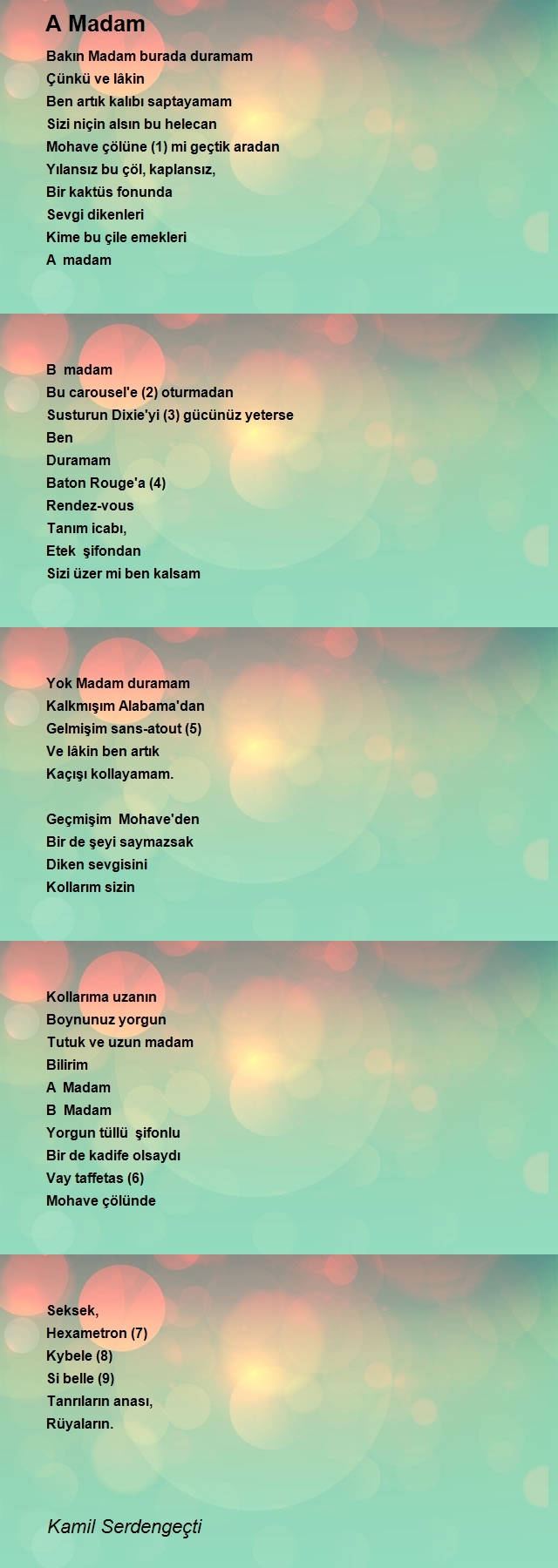 A Madam

Bakın Madam burada duramam
Çünkü ve lâkin
Ben artık kalıbı saptayamam
Sizi niçin alsın bu helecan
Mohave çölüne (1) mi geçtik aradan
Yılansız bu çöl, kaplansız,
Bir kaktüs fonunda
Sevgi dikenleri
Kime bu çile emekleri
A madam

B madam
Bu carousel'e (2) oturmadan
Susturun Dixie'yi (3) gücünüz yeterse
Ben
Duramam
Baton Rouge'a (4)
Rendez-vous
Tanım icabı,
Etek şifondan
Sizi üzer mi ben kalsam

Yok Madam duramam
Kalkmışım Alabama'dan
Gelmişim sans-atout (5)
Ve lâkin ben artık
Kaçışı kollayamam.

Geçmişim Mohave'den
Bir de şeyi saymazsak
Diken sevgisini
Kollarım sizin

Kollarıma uzanın
Boynunuz yorgun
Tutuk ve uzun madam
Bilirim
A Madam
B Madam
Yorgun tüllü şifonlu
Bir de kadife olsaydı
Vay taffetas (6)
Mohave çölünde

Seksek,
Hexametron (7)
Kybele (8)
Si belle (9)
Tanrıların anası,
Rüyaların.

Kamil Serdengeçti